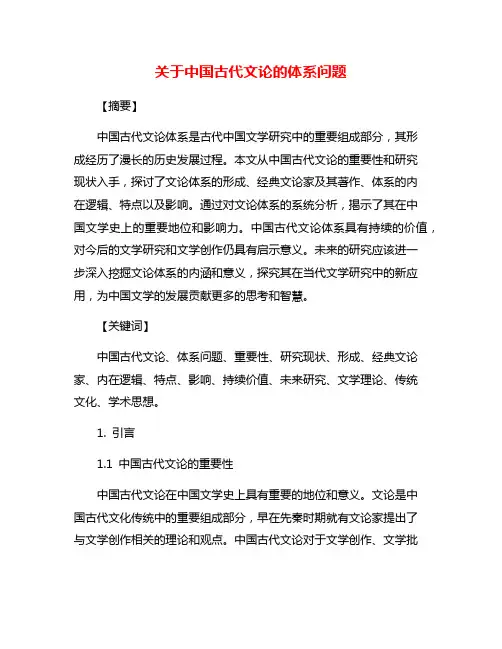 关于中国古代文论的体系问题

【摘要】

中国古代文论体系是古代中国文学研究中的重要组成部分，其形成经历了漫长的历史发展过程。本文从中国古代文论的重要性和研究现状入手，探讨了文论体系的形成、经典文论家及其著作、体系的内在逻辑、特点以及影响。通过对文论体系的系统分析，揭示了其在中国文学史上的重要地位和影响力。中国古代文论体系具有持续的价值，对今后的文学研究和文学创作仍具有启示意义。未来的研究应该进一步深入挖掘文论体系的内涵和意义，探究其在当代文学研究中的新应用，为中国文学的发展贡献更多的思考和智慧。

【关键词】

中国古代文论、体系问题、重要性、研究现状、形成、经典文论家、内在逻辑、特点、影响、持续价值、未来研究、文学理论、传统文化、学术思想。

1. 引言

1.1 中国古代文论的重要性

中国古代文论在中国文学史上具有重要的地位和意义。文论是中国古代文化传统中的重要组成部分，早在先秦时期就有文论家提出了与文学创作相关的理论和观点。中国古代文论对于文学创作、文学批